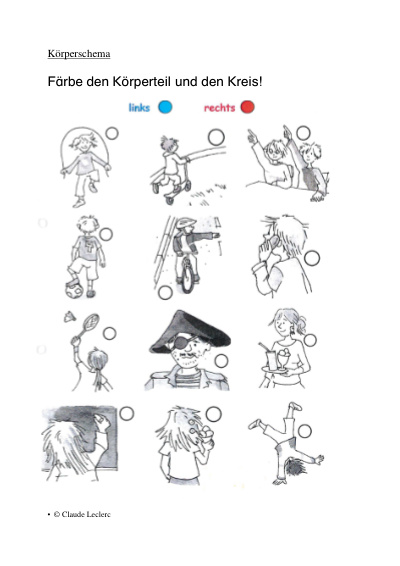 Körperschema

Färbe den Körperteil und den Kreis!

links rechts

• © Claude Leclerc